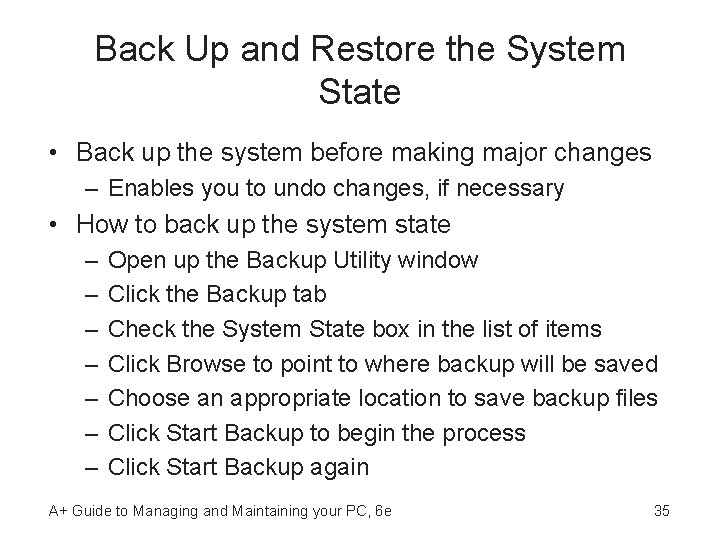 Back Up and Restore the System State

• Back up the system before making major changes
– Enables you to undo changes, if necessary
• How to back up the system state
– Open up the Backup Utility window
– Click the Backup tab
– Check the System State box in the list of items
– Click Browse to point to where backup will be saved
– Choose an appropriate location to save backup files
– Click Start Backup to begin the process
– Click Start Backup again

A+ Guide to Managing and Maintaining your PC, 6e

35